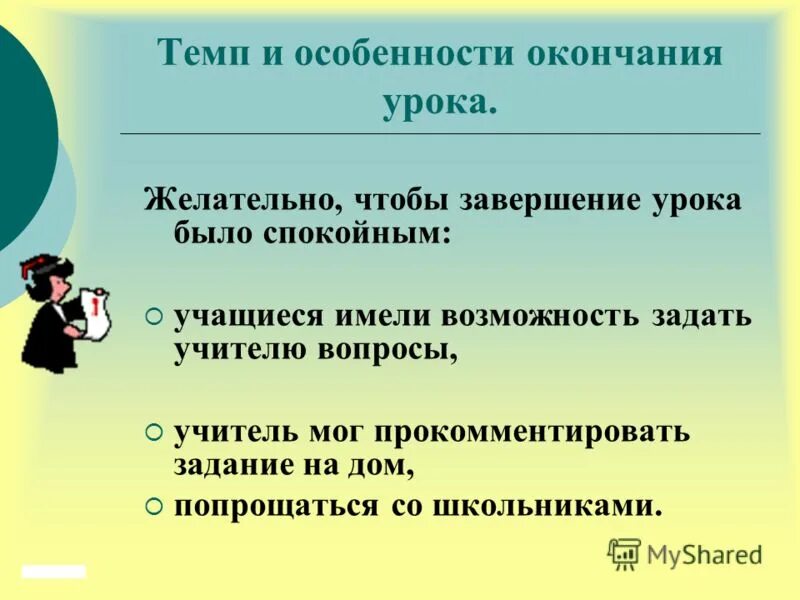 Темп и особенности окончания урока.

Желательно, чтобы завершение урока было спокойным:

○ учащиеся имели возможность задать учителю вопросы,

○ учитель мог прокомментировать задание на дом,

○ попрощаться со школьниками.

MyShared